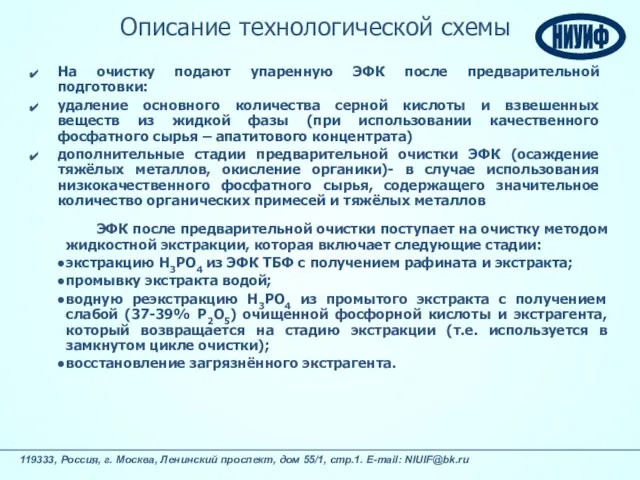 Описание технологической схемы

НИУИФ

✔ На очистку подают упаренную ЭФК после предварительной подготовки:

✔ удаление основного количества серной кислоты и взвешенных веществ из жидкой фазы (при использовании качественного фосфатного сырья – апатитового концентрата)

✔ дополнительные стадии предварительной очистки ЭФК (осаждение тяжёлых металлов, окисление органики)- в случае использования низкокачественного фосфатного сырья, содержащего значительное количество органических примесей и тяжёлых металлов

ЭФК после предварительной очистки поступает на очистку методом жидкостной экстракции, которая включает следующие стадии:

•экстракцию $H_3PO_4$ из ЭФК ТБФ с получением рафината и экстракта;

•промывку экстракта водой;

•водную реэкстракцию $H_3PO_4$ из промытого экстракта с получением слабой (37-39% $P_2O_5$) очищенной фосфорной кислоты и экстрагента, который возвращается на стадию экстракции (т.е. используется в замкнутом цикле очистки);

•восстановление загрязнённого экстрагента.

119333, Россия, г. Москва, Ленинский проспект, дом 55/1, стр.1. E-mail: NIUIF@bk.ru